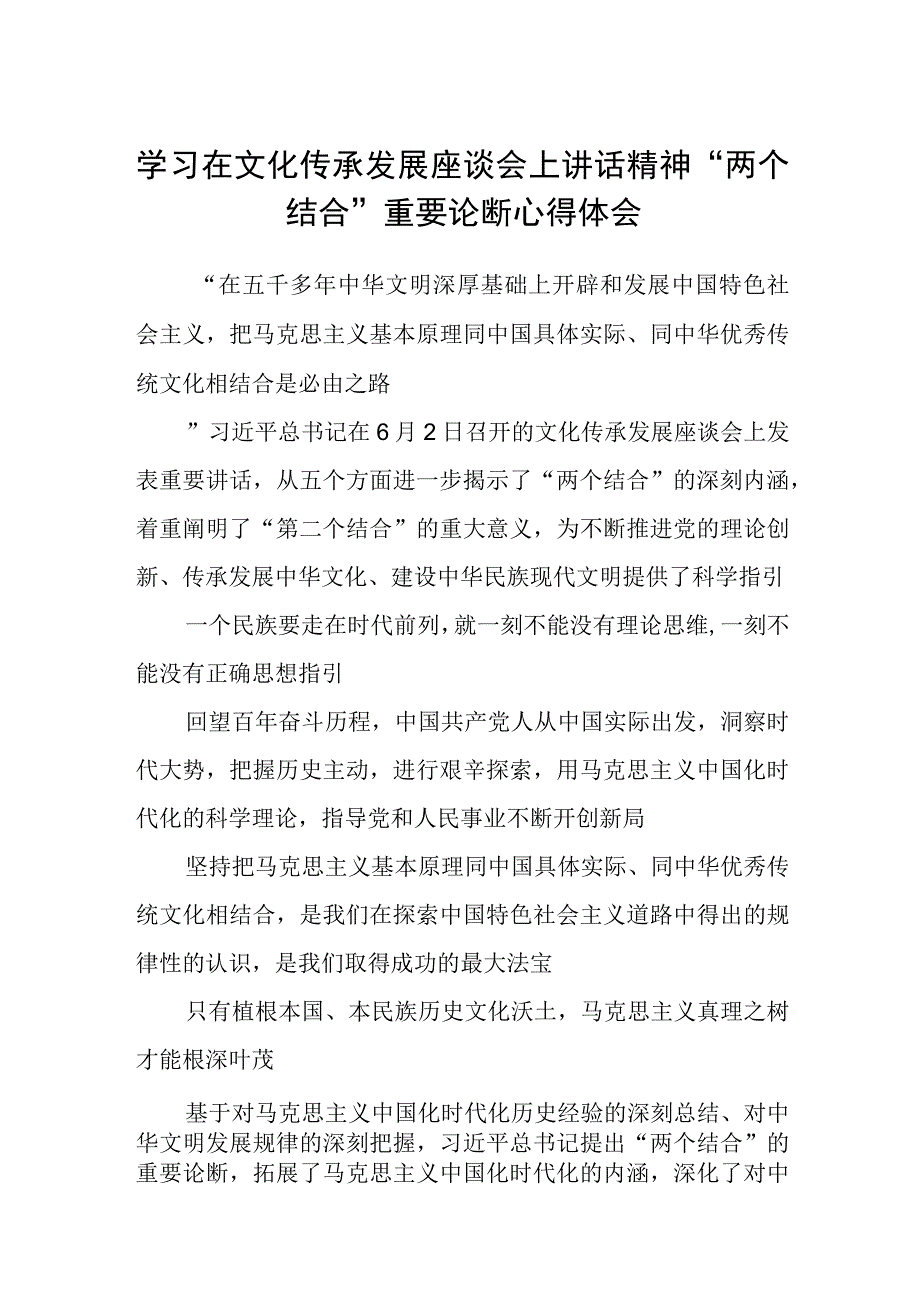 学习在文化传承发展座谈会上讲话精神“两个结合”重要论断心得体会

“在五千多年中华文明深厚基础上开辟和发展中国特色社会主义，把马克思主义基本原理同中国具体实际、同中华优秀传统文化相结合是必由之路

”习近平总书记在6月2日召开的文化传承发展座谈会上发表重要讲话，从五个方面进一步揭示了“两个结合”的深刻内涵，着重阐明了“第二个结合”的重大意义，为不断推进党的理论创新、传承发展中华文化、建设中华民族现代文明提供了科学指引

一个民族要走在时代前列，就一刻不能没有理论思维，一刻不能没有正确思想指引

回望百年奋斗历程，中国共产党人从中国实际出发，洞察时代大势，把握历史主动，进行艰辛探索，用马克思主义中国化时代化的科学理论，指导党和人民事业不断开创新局

坚持把马克思主义基本原理同中国具体实际、同中华优秀传统文化相结合，是我们在探索中国特色社会主义道路中得出的规律性的认识，是我们取得成功的最大法宝

只有植根本国、本民族历史文化沃土，马克思主义真理之树才能根深叶茂

基于对马克思主义中国化时代化历史经验的深刻总结、对中华文明发展规律的深刻把握，习近平总书记提出“两个结合”的重要论断，拓展了马克思主义中国化时代化的内涵，深化了对中